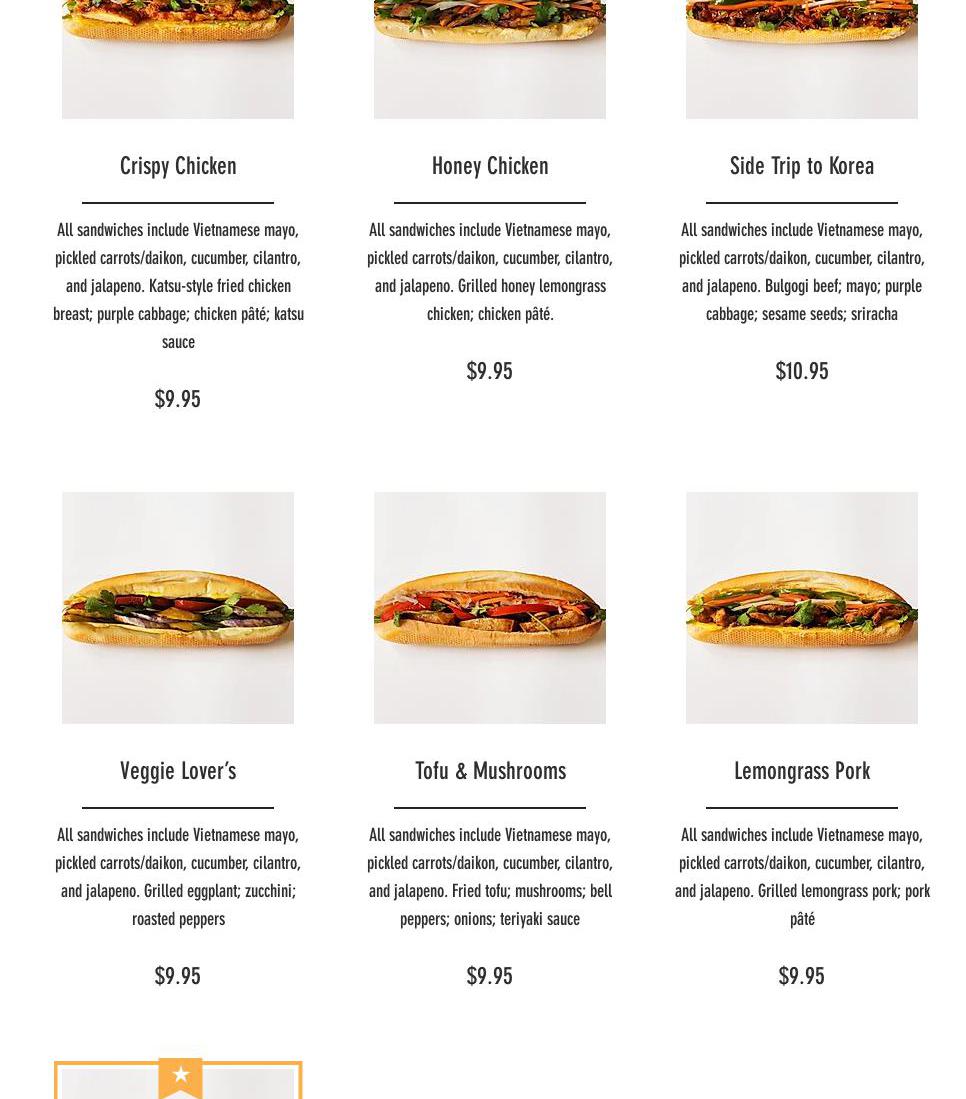 Crispy Chicken

All sandwiches include Vietnamese mayo, pickled carrots/daikon, cucumber, cilantro, and jalapeno. Katsu-style fried chicken breast; purple cabbage; chicken pâté; katsu sauce

$9.95

Honey Chicken

All sandwiches include Vietnamese mayo, pickled carrots/daikon, cucumber, cilantro, and jalapeno. Grilled honey lemongrass chicken; chicken pâté.

$9.95

Side Trip to Korea

All sandwiches include Vietnamese mayo, pickled carrots/daikon, cucumber, cilantro, and jalapeno. Bulgogi beef; mayo; purple cabbage; sesame seeds; sriracha

$10.95

Veggie Lover's

All sandwiches include Vietnamese mayo, pickled carrots/daikon, cucumber, cilantro, and jalapeno. Grilled eggplant; zucchini; roasted peppers

$9.95

Tofu & Mushrooms

All sandwiches include Vietnamese mayo, pickled carrots/daikon, cucumber, cilantro, and jalapeno. Fried tofu; mushrooms; bell peppers; onions; teriyaki sauce

$9.95

Lemongrass Pork

All sandwiches include Vietnamese mayo, pickled carrots/daikon, cucumber, cilantro, and jalapeno. Grilled lemongrass pork; pork pâté

$9.95